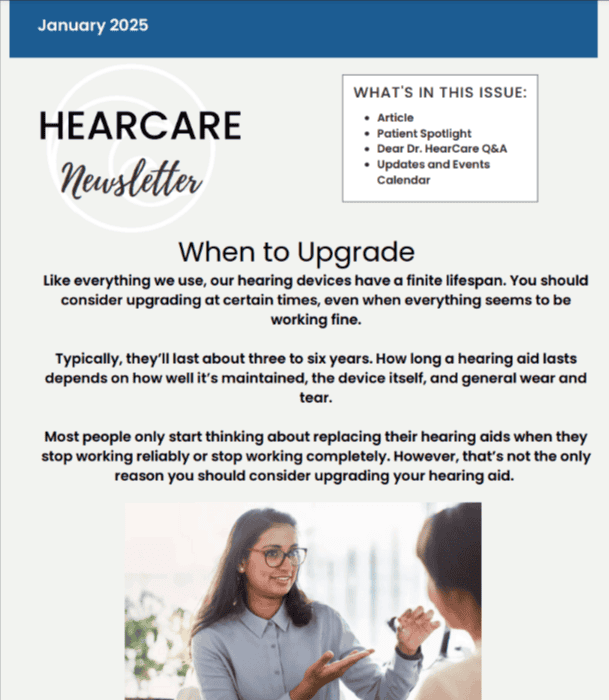 January 2025

HEARCARE
Newsletter

WHAT'S IN THIS ISSUE:
- Article
- Patient Spotlight
- Dear Dr. HearCare Q&A
- Updates and Events Calendar

When to Upgrade

Like everything we use, our hearing devices have a finite lifespan. You should consider upgrading at certain times, even when everything seems to be working fine.

Typically, they'll last about three to six years. How long a hearing aid lasts depends on how well it's maintained, the device itself, and general wear and tear.

Most people only start thinking about replacing their hearing aids when they stop working reliably or stop working completely. However, that's not the only reason you should consider upgrading your hearing aid.